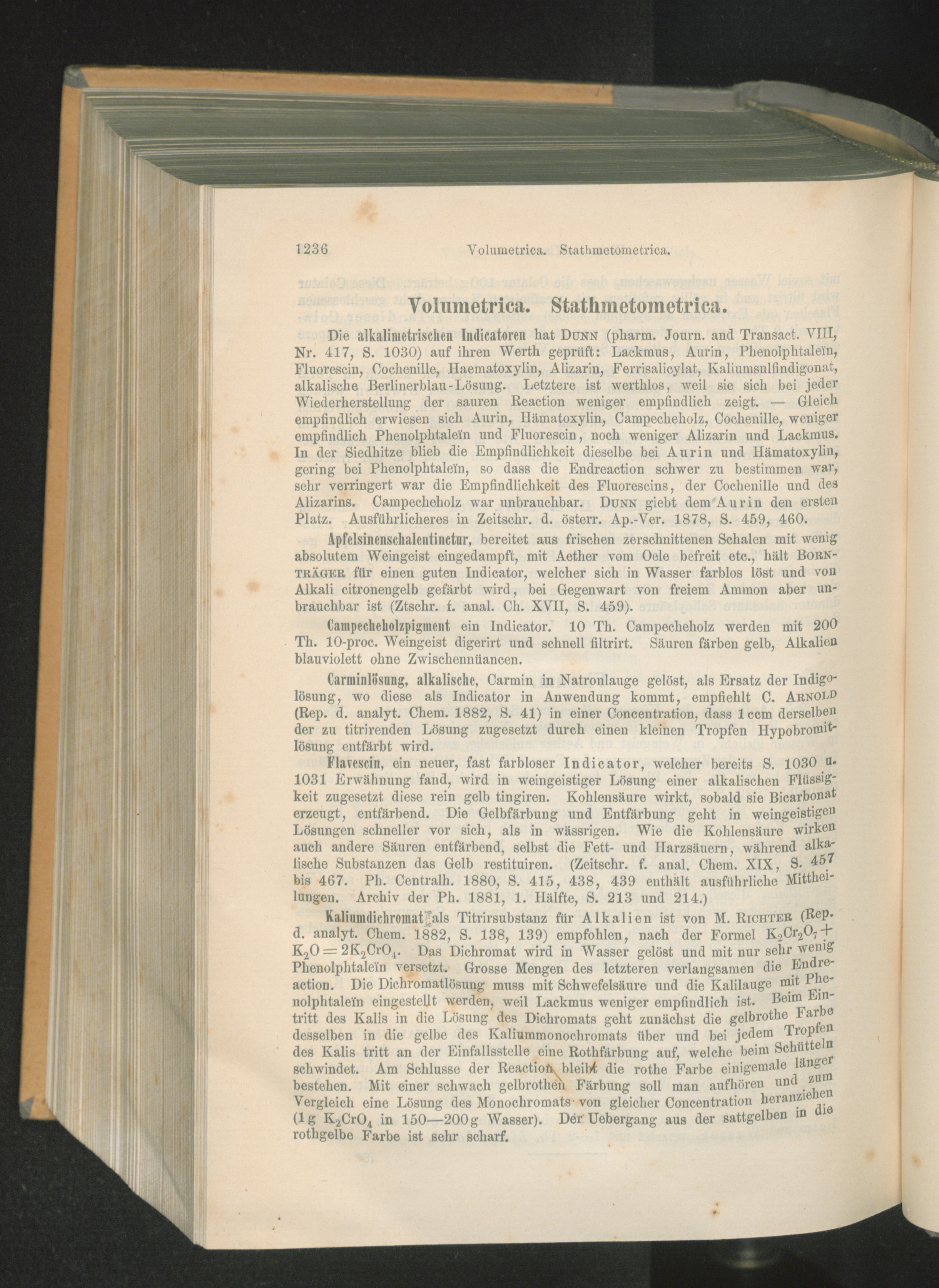 1236 Volumetrica. Stathmetometrica.

Volumetrica. Stathmetometrica.

Die alkalimetrischen Indicatoren hat DUNN (pharm. Journ. and Transact. VIII, Nr. 417, S. 1030) auf ihren Werth geprüft: Lackmus, Aurin, Phenolphtaleïn, Fluorescin, Cochenille, Haematoxylin, Alizarin, Ferrisalicylat, Kaliumsulfindigonat, alkalische Berlinerblau-Lösung. Letztere ist werthlos, weil sie sich bei jeder Wiederherstellung der sauren Reaction weniger empfindlich zeigt. — Gleich empfindlich erwiesen sich Aurin, Hämatoxylin, Campecheholz, Cochenille, weniger empfindlich Phenolphtaleïn und Fluorescin, noch weniger Alizarin und Lackmus. In der Siedhitze blieb die Empfindlichkeit dieselbe bei Aurin und Hämatoxylin, gering bei Phenolphtaleïn, so dass die Endreaction schwer zu bestimmen war, sehr verringert war die Empfindlichkeit des Fluorescins, der Cochenille und des Alizarins. Campecheholz war unbrauchbar. DUNN giebt dem Aurin den ersten Platz. Ausführlicheres in Zeitschr. d. österr. Ap.-Ver. 1878, S. 459, 460.

Apfelsinenschalentinctur, bereitet aus frischen zerschnittenen Schalen mit wenig absolutem Weingeist eingedampft, mit Aether vom Oele befreit etc., hält BORNTRÄGER für einen guten Indicator, welcher sich in Wasser farblos löst und von Alkali citronengelb gefärbt wird, bei Gegenwart von freiem Ammon aber unbrauchbar ist (Ztschr. f. anal. Ch. XVII, S. 459).

Campecheholzpigment ein Indicator. 10 Th. Campecheholz werden mit 200 Th. 10-proc. Weingeist digerirt und schnell filtrirt. Säuren färben gelb, Alkalien blauviolett ohne Zwischennüancen.

Carminlösung, alkalische, Carmin in Natronlauge gelöst, als Ersatz der Indigolösung, wo diese als Indicator in Anwendung kommt, empfiehlt C. ARNOLD (Rep. d. analyt. Chem. 1882, S. 41) in einer Concentration, dass 1 ccm derselben der zu titrirenden Lösung zugesetzt durch einen kleinen Tropfen Hypobromitlösung entfärbt wird.

Flavescin, ein neuer, fast farbloser Indicator, welcher bereits S. 1030 u. 1031 Erwähnung fand, wird in weingeistiger Lösung einer alkalischen Flüssigkeit zugesetzt diese rein gelb tingiren. Kohlensäure wirkt, sobald sie Bicarbonat erzeugt, entfärbend. Die Gelbfärbung und Entfärbung geht in weingeistigen Lösungen schneller vor sich, als in wässrigen. Wie die Kohlensäure wirken auch andere Säuren entfärbend, selbst die Fett- und Harzsäuern, während alkalische Substanzen das Gelb restituiren. (Zeitschr. f. anal. Chem. XIX, S. 457 bis 467. Ph. Centralh. 1880, S. 415, 438, 439 enthält ausführliche Mittheilungen. Archiv der Ph. 1881, 1. Hälfte, S. 213 und 214.)

Kaliumdichromat als Titrirsubstanz für Alkalien ist von M. RICHTER (Rep. d. analyt. Chem. 1882, S. 138, 139) empfohlen, nach der Formel $K_2Cr_2O_7 + K_2O = 2K_2CrO_4$. Das Dichromat wird in Wasser gelöst und mit nur sehr wenig Phenolphtaleïn versetzt. Grosse Mengen des letzteren verlangsamen die Endreaction. Die Dichromatlösung muss mit Schwefelsäure und die Kalilauge mit Phenolphtaleïn eingestellt werden, weil Lackmus weniger empfindlich ist. Beim Eintritt des Kalis in die Lösung des Dichromats geht zunächst die gelbrothe Farbe desselben in die gelbe des Kaliummonochromats über und bei jedem Tropfen des Kalis tritt an der Einfallsstelle eine Rothfärbung auf, welche beim Schütteln schwindet. Am Schlusse der Reaction bleibt die rothe Farbe einigemale länger bestehen. Mit einer schwach gelbrothen Färbung soll man aufhören und zum Vergleich eine Lösung des Monochromats von gleicher Concentration heranziehen (1 g $K_2CrO_4$ in 150—200 g Wasser). Der Uebergang aus der sattgelben in die rothgelbe Farbe ist sehr scharf.